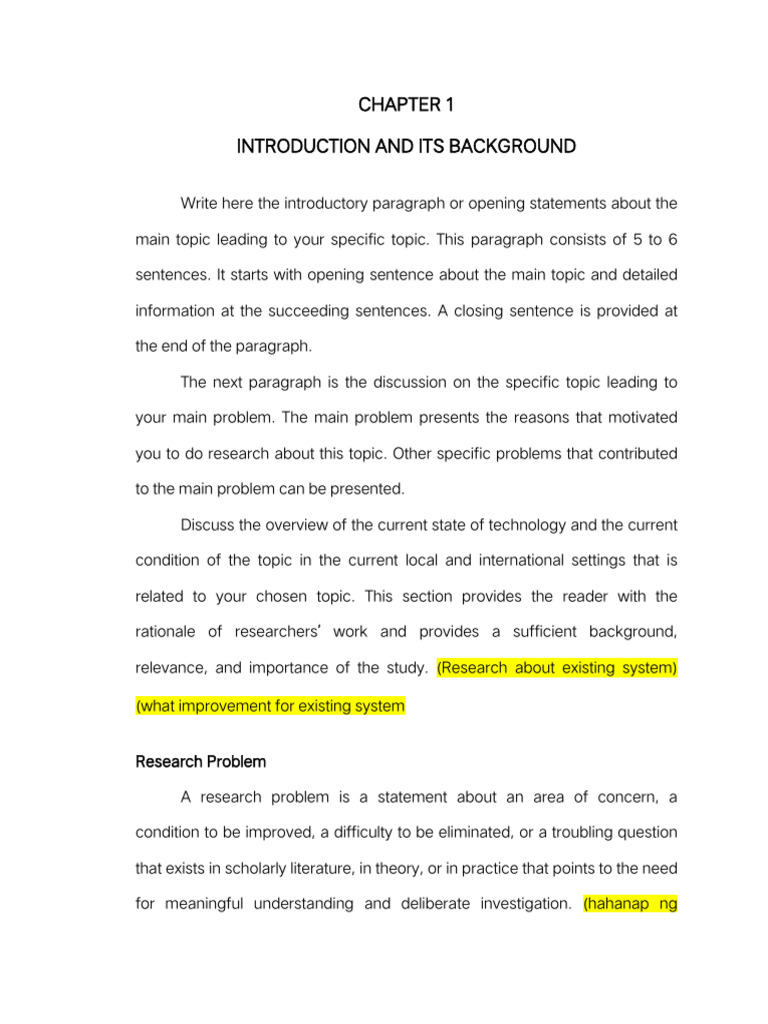 CHAPTER 1

INTRODUCTION AND ITS BACKGROUND

Write here the introductory paragraph or opening statements about the main topic leading to your specific topic. This paragraph consists of 5 to 6 sentences. It starts with opening sentence about the main topic and detailed information at the succeeding sentences. A closing sentence is provided at the end of the paragraph.

The next paragraph is the discussion on the specific topic leading to your main problem. The main problem presents the reasons that motivated you to do research about this topic. Other specific problems that contributed to the main problem can be presented.

Discuss the overview of the current state of technology and the current condition of the topic in the current local and international settings that is related to your chosen topic. This section provides the reader with the rationale of researchers' work and provides a sufficient background, relevance, and importance of the study. (Research about existing system) (what improvement for existing system

Research Problem

A research problem is a statement about an area of concern, a condition to be improved, a difficulty to be eliminated, or a troubling question that exists in scholarly literature, in theory, or in practice that points to the need for meaningful understanding and deliberate investigation. (hahanap ng